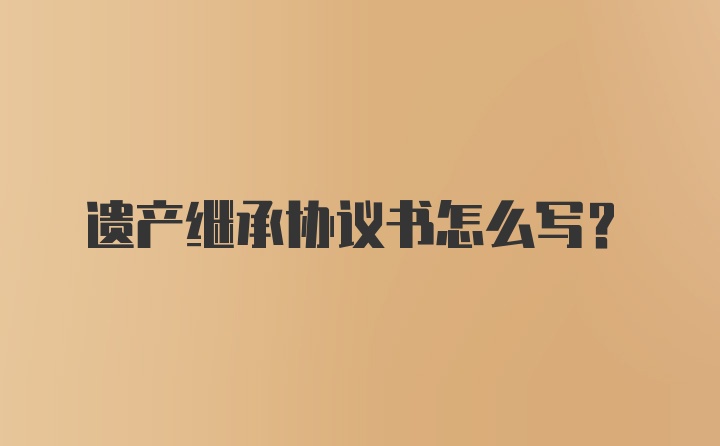 遗产继承协议书怎么写?